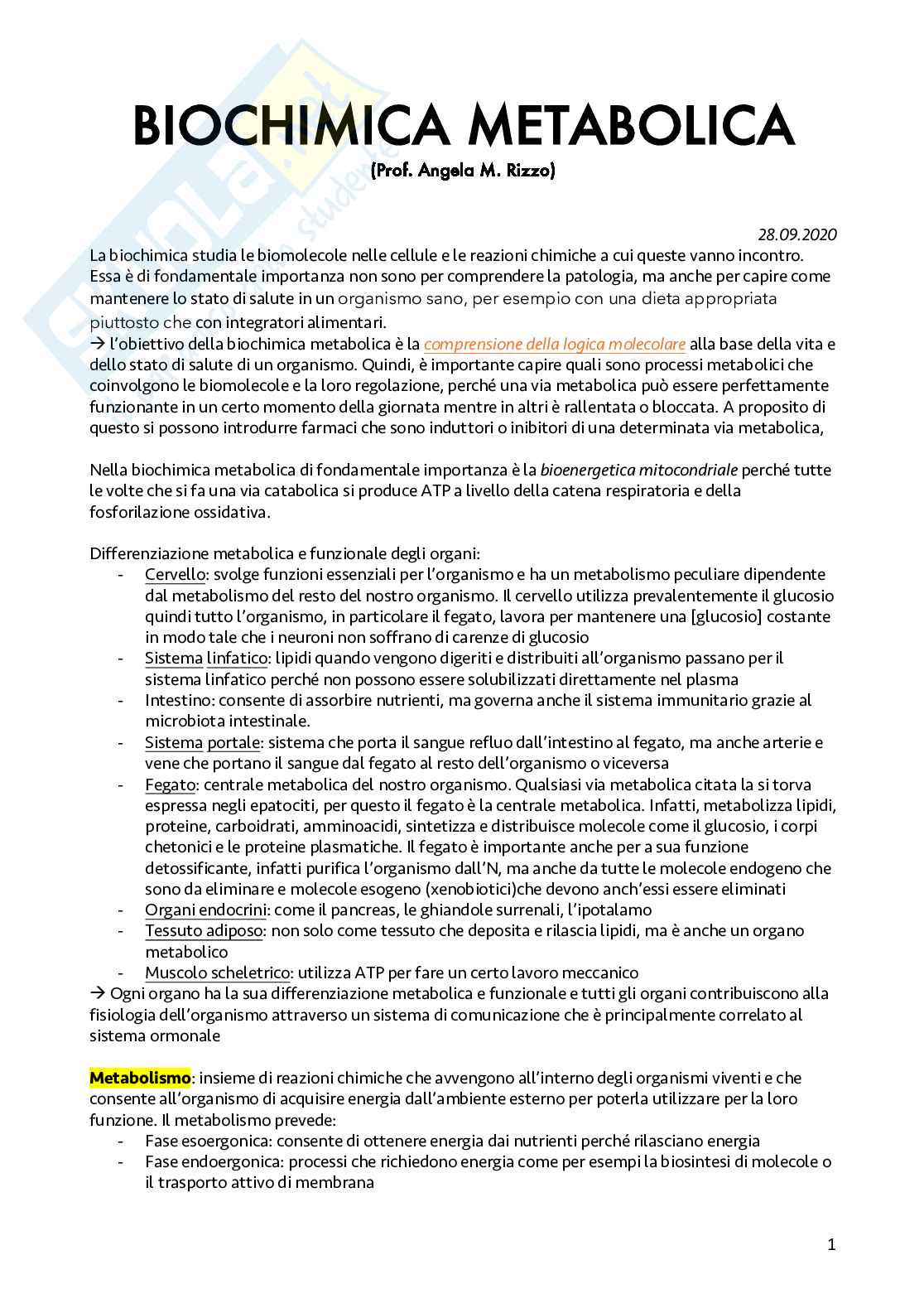 BIOCHIMICA METABOLICA
(Prof. Angela M. Rizzo)

28.09.2020

La biochimica studia le biomolecole nelle cellule e le reazioni chimiche a cui queste vanno incontro. Essa è di fondamentale importanza non sono per comprendere la patologia, ma anche per capire come mantenere lo stato di salute in un organismo sano, per esempio con una dieta appropriata piuttosto che con integratori alimentari.
→ l'obiettivo della biochimica metabolica è la comprensione della logica molecolare alla base della vita e dello stato di salute di un organismo. Quindi, è importante capire quali sono processi metabolici che coinvolgono le biomolecole e la loro regolazione, perché una via metabolica può essere perfettamente funzionante in un certo momento della giornata mentre in altri è rallentata o bloccata. A proposito di questo si possono introdurre farmaci che sono induttori o inibitori di una determinata via metabolica,

Nella biochimica metabolica di fondamentale importanza è la bioenergetica mitocondriale perché tutte le volte che si fa una via catabolica si produce ATP a livello della catena respiratoria e della fosforilazione ossidativa.

Differenziazione metabolica e funzionale degli organi:
- Cervello: svolge funzioni essenziali per l'organismo e ha un metabolismo peculiare dipendente dal metabolismo del resto del nostro organismo. Il cervello utilizza prevalentemente il glucosio quindi tutto l'organismo, in particolare il fegato, lavora per mantenere una [glucosio] costante in modo tale che i neuroni non soffrano di carenze di glucosio
- Sistema linfatico: lipidi quando vengono digeriti e distribuiti all'organismo passano per il sistema linfatico perché non possono essere solubilizzati direttamente nel plasma
- Intestino: consente di assorbire nutrienti, ma governa anche il sistema immunitario grazie al microbiota intestinale.
- Sistema portale: sistema che porta il sangue refluo dall'intestino al fegato, ma anche arterie e vene che portano il sangue dal fegato al resto dell'organismo o viceversa
- Fegato: centrale metabolica del nostro organismo. Qualsiasi via metabolica citata la si torva espressa negli epatociti, per questo il fegato è la centrale metabolica. Infatti, metabolizza lipidi, proteine, carboidrati, amminoacidi, sintetizza e distribuisce molecole come il glucosio, i corpi chetonici e le proteine plasmatiche. Il fegato è importante anche per a sua funzione detossificante, infatti purifica l'organismo dall'N, ma anche da tutte le molecole endogeno che sono da eliminare e molecole esogeno (xenobiotici)che devono anch'essi essere eliminati
- Organi endocrini: come il pancreas, le ghiandole surrenali, l'ipotalamo
- Tessuto adiposo: non solo come tessuto che deposita e rilascia lipidi, ma è anche un organo metabolico
- Muscolo scheletrico: utilizza ATP per fare un certo lavoro meccanico
→ Ogni organo ha la sua differenziazione metabolica e funzionale e tutti gli organi contribuiscono alla fisiologia dell'organismo attraverso un sistema di comunicazione che è principalmente correlato al sistema ormonale

Metabolismo: insieme di reazioni chimiche che avvengono all'interno degli organismi viventi e che consente all'organismo di acquisire energia dall'ambiente esterno per poterla utilizzare per la loro funzione. Il metabolismo prevede:
- Fase esoergonica: consente di ottenere energia dai nutrienti perché rilasciano energia
- Fase endoergonica: processi che richiedono energia come per esempi la biosintesi di molecole o il trasporto attivo di membrana

1